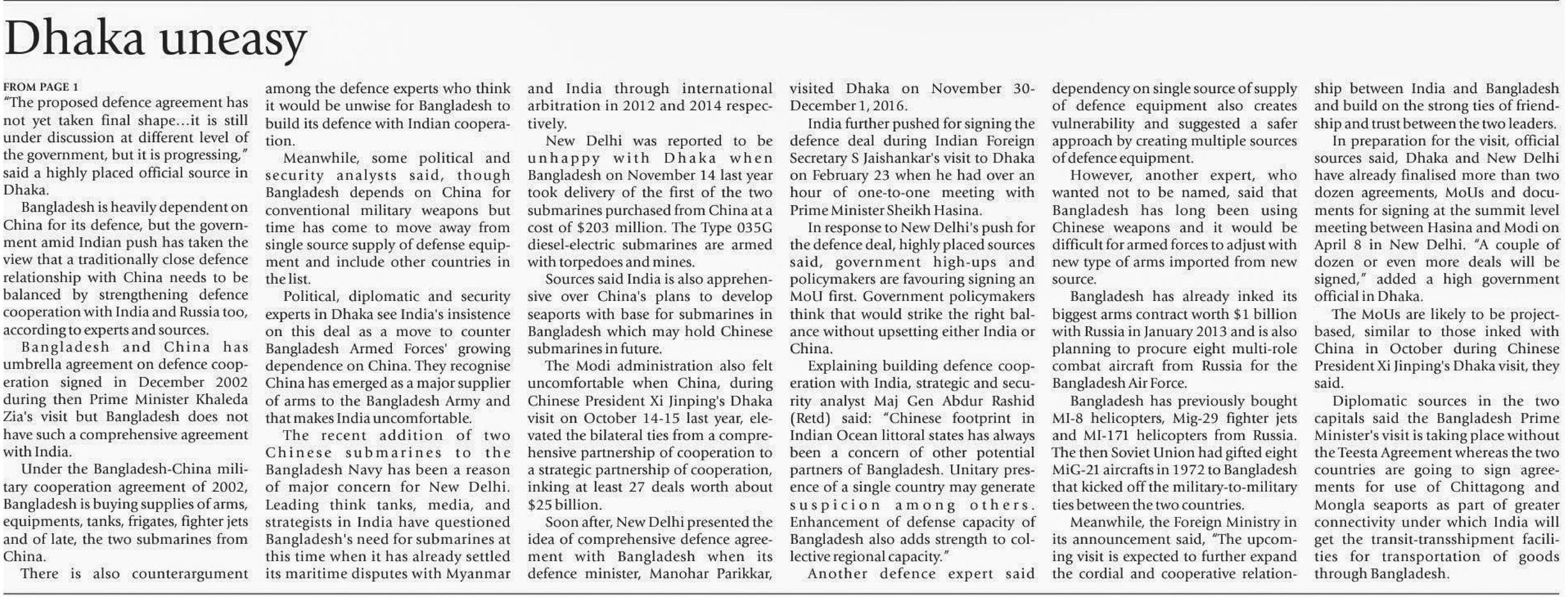 Dhaka uneasy

FROM PAGE 1
"The proposed defence agreement has not yet taken final shape...it is still under discussion at different level of the government, but it is progressing," said a highly placed official source in Dhaka.

Bangladesh is heavily dependent on China for its defence, but the government amid Indian push has taken the view that a traditionally close defence relationship with China needs to be balanced by strengthening defence cooperation with India and Russia too, according to experts and sources.

Bangladesh and China has umbrella agreement on defence cooperation signed in December 2002 during then Prime Minister Khaleda Zia's visit but Bangladesh does not have such a comprehensive agreement with India.

Under the Bangladesh-China military cooperation agreement of 2002, Bangladesh is buying supplies of arms, equipments, tanks, frigates, fighter jets and of late, the two submarines from China.

There is also counterargument among the defence experts who think it would be unwise for Bangladesh to build its defence with Indian cooperation.

Meanwhile, some political and security analysts said, though Bangladesh depends on China for conventional military weapons but time has come to move away from single source supply of defense equipment and include other countries in the list.

Political, diplomatic and security experts in Dhaka see India's insistence on this deal as a move to counter Bangladesh Armed Forces' growing dependence on China. They recognise China has emerged as a major supplier of arms to the Bangladesh Army and that makes India uncomfortable.

The recent addition of two Chinese submarines to the Bangladesh Navy has been a reason of major concern for New Delhi. Leading think tanks, media, and strategists in India have questioned Bangladesh's need for submarines at this time when it has already settled its maritime disputes with Myanmar and India through international arbitration in 2012 and 2014 respectively.

New Delhi was reported to be unhappy with Dhaka when Bangladesh on November 14 last year took delivery of the first of the two submarines purchased from China at a cost of $203 million. The Type 035G diesel-electric submarines are armed with torpedoes and mines.

Sources said India is also apprehensive over China's plans to develop seaports with base for submarines in Bangladesh which may hold Chinese submarines in future.

The Modi administration also felt uncomfortable when China, during Chinese President Xi Jinping's Dhaka visit on October 14-15 last year, elevated the bilateral ties from a comprehensive partnership of cooperation to a strategic partnership of cooperation, inking at least 27 deals worth about $25 billion.

Soon after, New Delhi presented the idea of comprehensive defence agreement with Bangladesh when its defence minister, Manohar Parikkar, visited Dhaka on November 30-December 1, 2016.

India further pushed for signing the defence deal during Indian Foreign Secretary S Jaishankar's visit to Dhaka on February 23 when he had over an hour of one-to-one meeting with Prime Minister Sheikh Hasina.

In response to New Delhi's push for the defence deal, highly placed sources said, government high-ups and policymakers are favouring signing an MoU first. Government policymakers think that would strike the right balance without upsetting either India or China.

Explaining building defence cooperation with India, strategic and security analyst Maj Gen Abdur Rashid (Retd) said: "Chinese footprint in Indian Ocean littoral states has always been a concern of other potential partners of Bangladesh. Unitary presence of a single country may generate suspicion among others. Enhancement of defense capacity of Bangladesh also adds strength to collective regional capacity."

Another defence expert said dependency on single source of supply of defence equipment also creates vulnerability and suggested a safer approach by creating multiple sources of defence equipment.

However, another expert, who wanted not to be named, said that Bangladesh has long been using Chinese weapons and it would be difficult for armed forces to adjust with new type of arms imported from new source.

Bangladesh has already inked its biggest arms contract worth $1 billion with Russia in January 2013 and is also planning to procure eight multi-role combat aircraft from Russia for the Bangladesh Air Force.

Bangladesh has previously bought MI-8 helicopters, Mig-29 fighter jets and MI-171 helicopters from Russia. The then Soviet Union had gifted eight MiG-21 aircrafts in 1972 to Bangladesh that kicked off the military-to-military ties between the two countries.

Meanwhile, the Foreign Ministry in its announcement said, "The upcoming visit is expected to further expand the cordial and cooperative relationship between India and Bangladesh and build on the strong ties of friendship and trust between the two leaders.

In preparation for the visit, official sources said, Dhaka and New Delhi have already finalised more than two dozen agreements, MoUs and documents for signing at the summit level meeting between Hasina and Modi on April 8 in New Delhi. "A couple of dozen or even more deals will be signed," added a high government official in Dhaka.

The MoUs are likely to be project-based, similar to those inked with China in October during Chinese President Xi Jinping's Dhaka visit, they said.

Diplomatic sources in the two capitals said the Bangladesh Prime Minister's visit is taking place without the Teesta Agreement whereas the two countries are going to sign agreements for use of Chittagong and Mongla seaports as part of greater connectivity under which India will get the transit-transshipment facilities for transportation of goods through Bangladesh.